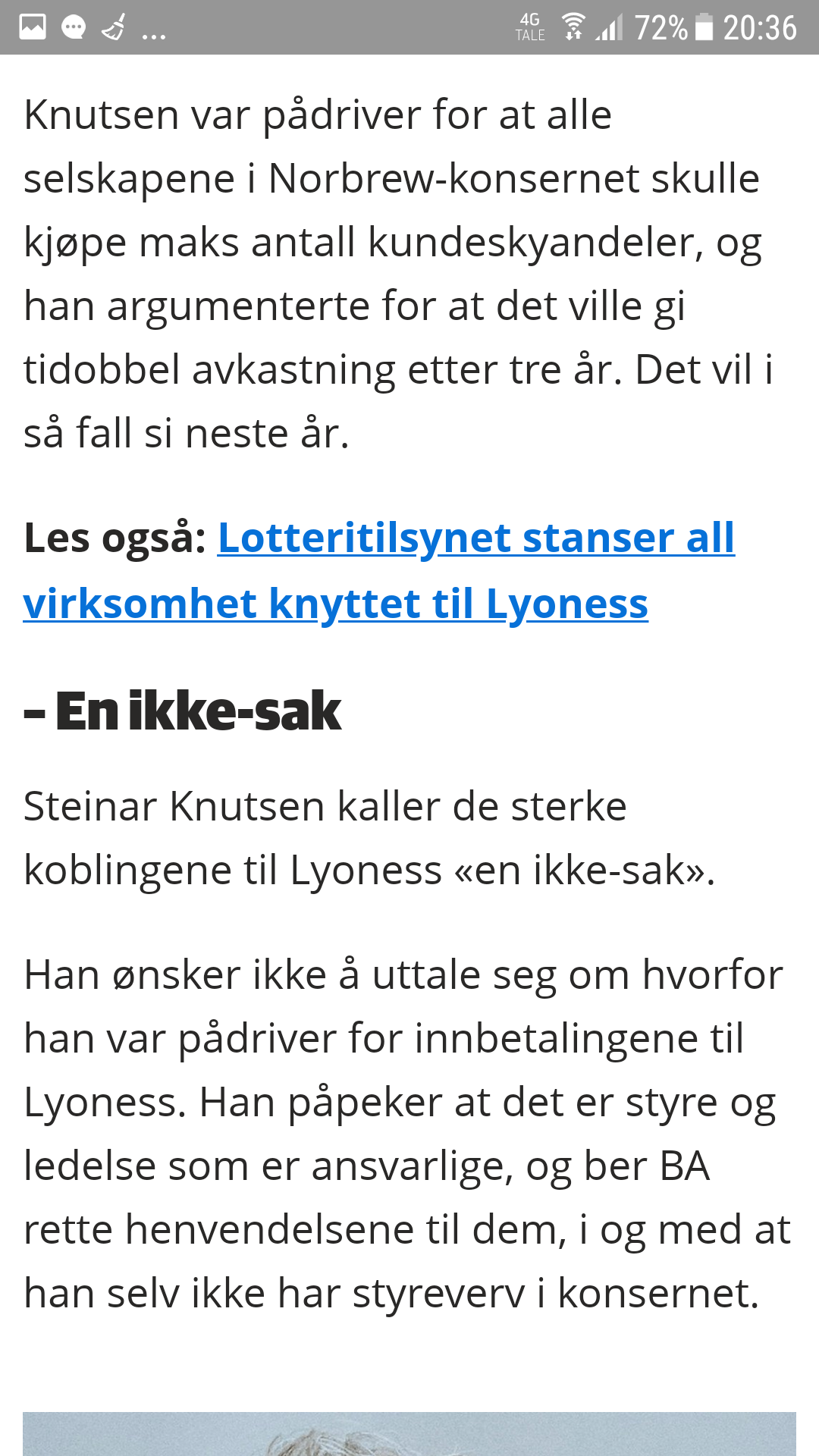 ... 4G TALE 72% 20:36

Knutsen var pådriver for at alle selskapene i Norbrew-konsernet skulle kjøpe maks antall kundeskyandeler, og han argumenterte for at det ville gi tidobbel avkastning etter tre år. Det vil i så fall si neste år.

Les også: Lotteritilsynet stanser all virksomhet knyttet til Lyoness

– En ikke-sak

Steinar Knutsen kaller de sterke koblingene til Lyoness «en ikke-sak».

Han ønsker ikke å uttale seg om hvorfor han var pådriver for innbetalingene til Lyoness. Han påpeker at det er styre og ledelse som er ansvarlige, og ber BA rette henvendelsene til dem, i og med at han selv ikke har styreverv i konsernet.